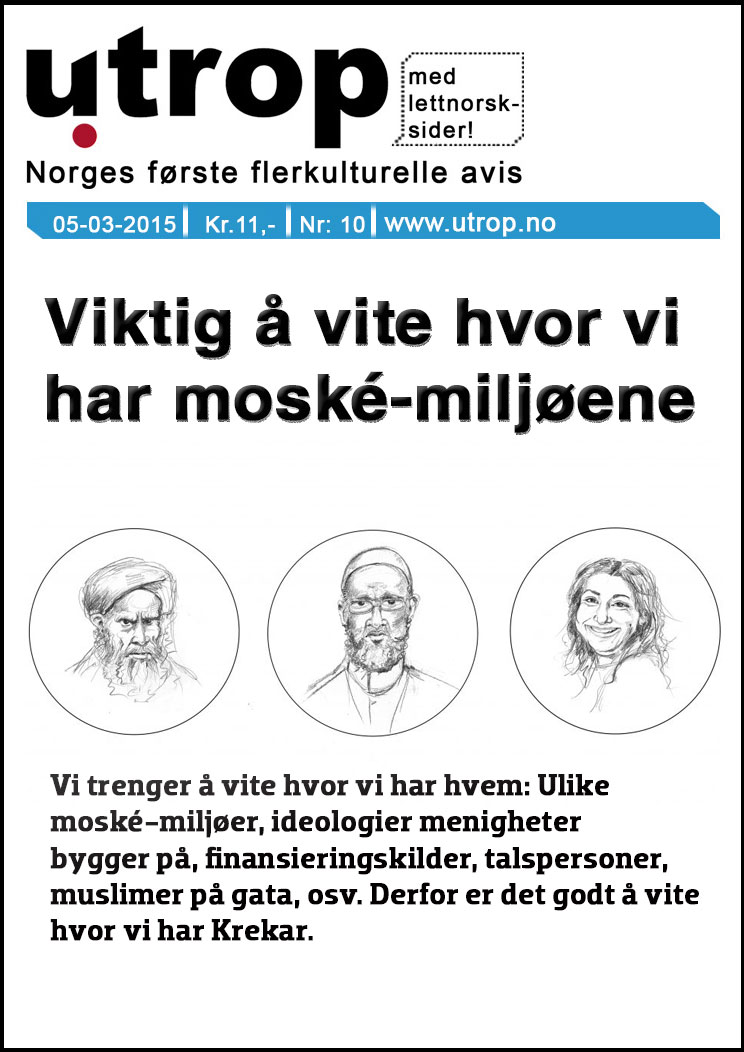 utrop

med lettnorsk-sider!

Norges første flerkulturelle avis

05-03-2015 | Kr.11,- | Nr: 10 | www.utrop.no

Viktig å vite hvor vi har moské-miljøene

Vi trenger å vite hvor vi har hvem: Ulike moské-miljøer, ideologier menigheter bygger på, finansieringskilder, talspersoner, muslimer på gata, osv. Derfor er det godt å vite hvor vi har Krekar.